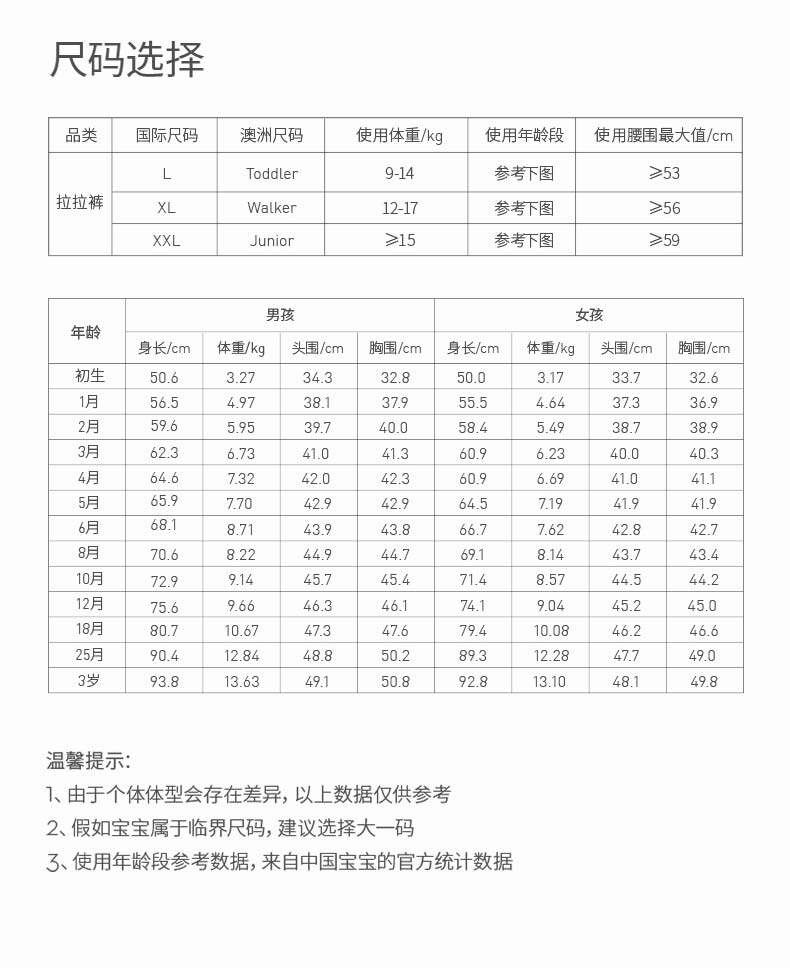 尺码选择

| 品类 | 国际尺码 | 澳洲尺码 | 使用体重/kg | 使用年龄段 | 使用腰围最大值/cm |
|---|---|---|---|---|---|
| 拉拉裤 | L | Toddler | 9-14 | 参考下图 | ≥53 |
| | XL | Walker | 12-17 | 参考下图 | ≥56 |
| | XXL | Junior | ≥15 | 参考下图 | ≥59 |

| 年龄 | 男孩 | | | | 女孩 | | | |
|---|---|---|---|---|---|---|---|---|
| | 身长/cm | 体重/kg | 头围/cm | 胸围/cm | 身长/cm | 体重/kg | 头围/cm | 胸围/cm |
| 初生 | 50.6 | 3.27 | 34.3 | 32.8 | 50.0 | 3.17 | 33.7 | 32.6 |
| 1月 | 56.5 | 4.97 | 38.1 | 37.9 | 55.5 | 4.64 | 37.3 | 36.9 |
| 2月 | 59.6 | 5.95 | 39.7 | 40.0 | 58.4 | 5.49 | 38.7 | 38.9 |
| 3月 | 62.3 | 6.73 | 41.0 | 41.3 | 60.9 | 6.23 | 40.0 | 40.3 |
| 4月 | 64.6 | 7.32 | 42.0 | 42.3 | 60.9 | 6.69 | 41.0 | 41.1 |
| 5月 | 65.9 | 7.70 | 42.9 | 42.9 | 64.5 | 7.19 | 41.9 | 41.9 |
| 6月 | 68.1 | 8.71 | 43.9 | 43.8 | 66.7 | 7.62 | 42.8 | 42.7 |
| 8月 | 70.6 | 8.22 | 44.9 | 44.7 | 69.1 | 8.14 | 43.7 | 43.4 |
| 10月 | 72.9 | 9.14 | 45.7 | 45.4 | 71.4 | 8.57 | 44.5 | 44.2 |
| 12月 | 75.6 | 9.66 | 46.3 | 46.1 | 74.1 | 9.04 | 45.2 | 45.0 |
| 18月 | 80.7 | 10.67 | 47.3 | 47.6 | 79.4 | 10.08 | 46.2 | 46.6 |
| 25月 | 90.4 | 12.84 | 48.8 | 50.2 | 89.3 | 12.28 | 47.7 | 49.0 |
| 3岁 | 93.8 | 13.63 | 49.1 | 50.8 | 92.8 | 13.10 | 48.1 | 49.8 |

温馨提示:
1、由于个体体型会存在差异,以上数据仅供参考
2、假如宝宝属于临界尺码,建议选择大一码
3、使用年龄段参考数据,来自中国宝宝的官方统计数据